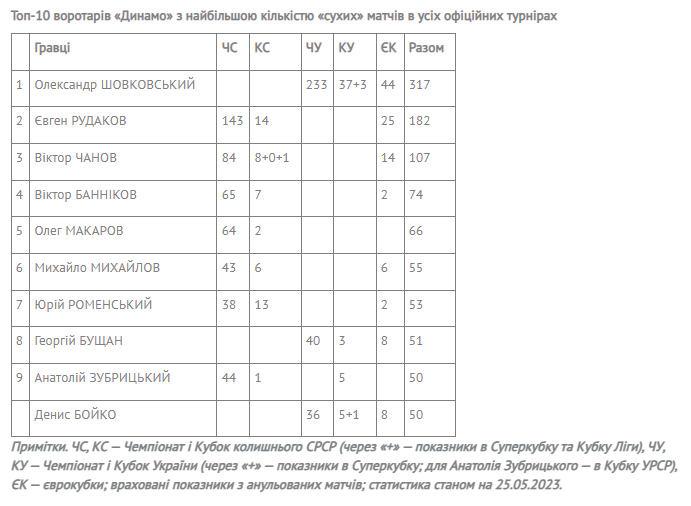 Топ-10 воротарів «Динамо» з найбільшою кількістю «сухих» матчів в усіх офіційних турнірах

| | Гравці | ЧС | КС | ЧУ | КУ | ЄК | Разом |
|---|---|---|---|---|---|---|---|
| 1 | Олександр ШОВКОВСЬКИЙ | | | 233 | 37+3 | 44 | 317 |
| 2 | Євген РУДАКОВ | 143 | 14 | | | 25 | 182 |
| 3 | Віктор ЧАНОВ | 84 | 8+0+1 | | | 14 | 107 |
| 4 | Віктор БАННІКОВ | 65 | 7 | | | 2 | 74 |
| 5 | Олег МАКАРОВ | 64 | 2 | | | | 66 |
| 6 | Михайло МИХАЙЛОВ | 43 | 6 | | | 6 | 55 |
| 7 | Юрій РОМЕНСЬКИЙ | 38 | 13 | | | 2 | 53 |
| 8 | Георгій БУЩАН | | | 40 | 3 | 8 | 51 |
| 9 | Анатолій ЗУБРИЦЬКИЙ | 44 | 1 | | 5 | | 50 |
| | Денис БОЙКО | | | 36 | 5+1 | 8 | 50 |

Примітки. ЧС, КС — Чемпіонат і Кубок колишнього СРСР (через «+» — показники в Суперкубку та Кубку Ліги), ЧУ, КУ — Чемпіонат і Кубок України (через «+» — показники в Суперкубку; для Анатолія Зубрицького — в Кубку УРСР), ЄК — єврокубки; враховані показники з анульованих матчів; статистика станом на 25.05.2023.